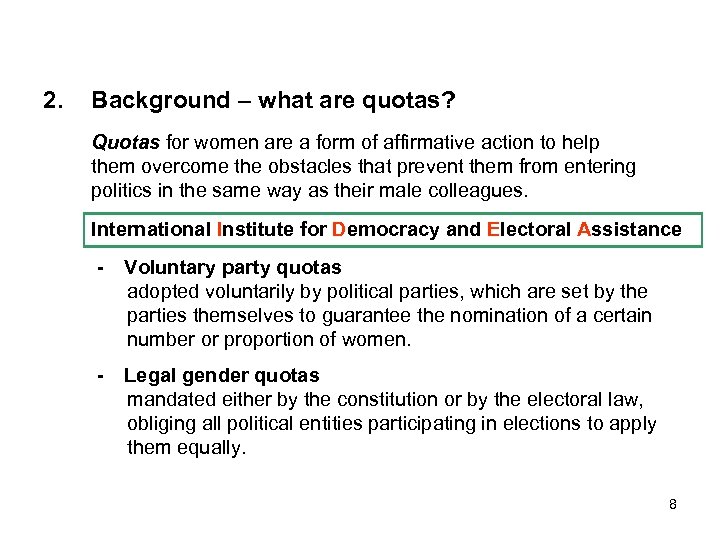 2. Background – what are quotas?

Quotas for women are a form of affirmative action to help them overcome the obstacles that prevent them from entering politics in the same way as their male colleagues.

International Institute for Democracy and Electoral Assistance

- Voluntary party quotas
adopted voluntarily by political parties, which are set by the parties themselves to guarantee the nomination of a certain number or proportion of women.

- Legal gender quotas
mandated either by the constitution or by the electoral law, obliging all political entities participating in elections to apply them equally.

8